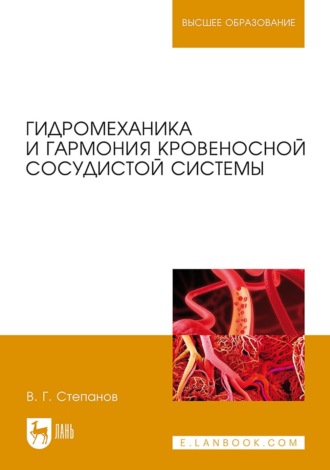 ВЫСШЕЕ ОБРАЗОВАНИЕ

ГИДРОМЕХАНИКА И ГАРМОНИЯ КРОВЕНОСНОЙ СОСУДИСТОЙ СИСТЕМЫ

В. Г. Степанов

ЛАНЬ

E.LANBOOK.COM